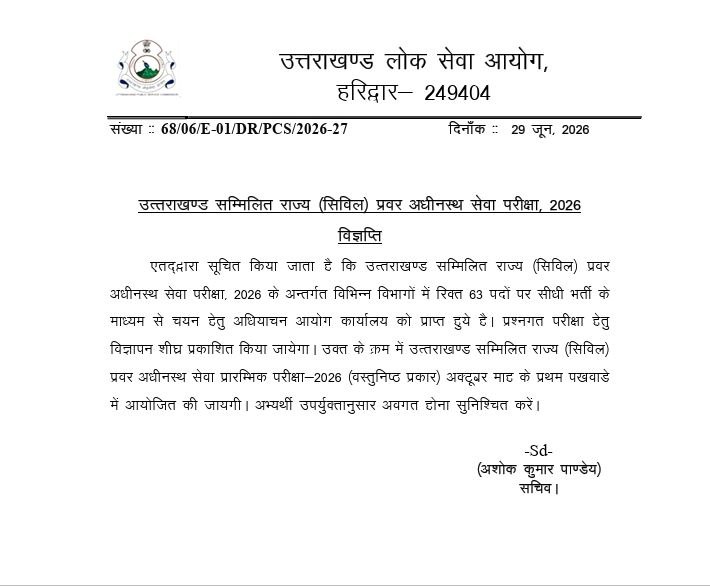 उत्तराखण्ड लोक सेवा आयोग,
हरिद्वार– 249404

संख्या :: 68/06/E-01/DR/PCS/2026-27 दिनाँक :: 29 जून, 2026

उत्तराखण्ड सम्मिलित राज्य (सिविल) प्रवर अधीनस्थ सेवा परीक्षा, 2026

विज्ञप्ति

एतद्द्वारा सूचित किया जाता है कि उत्तराखण्ड सम्मिलित राज्य (सिविल) प्रवर अधीनस्थ सेवा परीक्षा, 2026 के अन्तर्गत विभिन्न विभागों में रिक्त 63 पदों पर सीधी भर्ती के माध्यम से चयन हेतु अधियाचन आयोग कार्यालय को प्राप्त हुये है। प्रश्नगत परीक्षा हेतु विज्ञापन शीघ्र प्रकाशित किया जायेगा। उक्त के क्रम में उत्तराखण्ड सम्मिलित राज्य (सिविल) प्रवर अधीनस्थ सेवा प्रारम्भिक परीक्षा–2026 (वस्तुनिष्ठ प्रकार) अक्टूबर माह के प्रथम पखवाडे में आयोजित की जायगी। अभ्यर्थी उपर्युक्तानुसार अवगत होना सुनिश्चित करें।

-Sd-
(अशोक कुमार पाण्डेय)
सचिव।